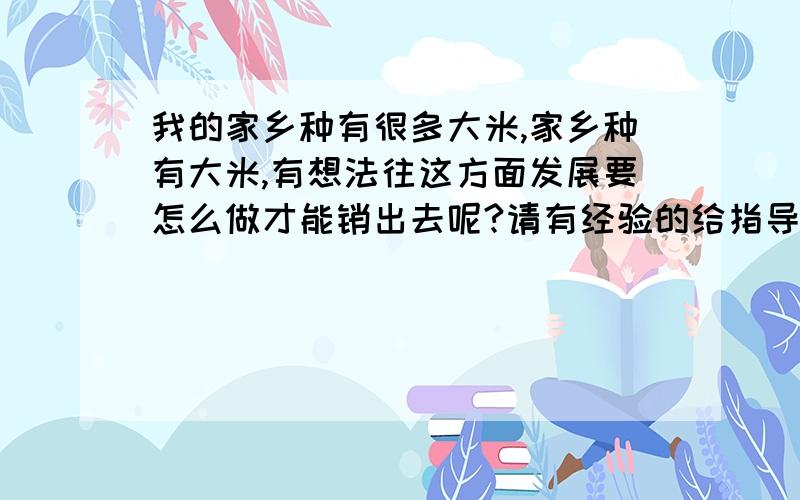 我的家乡种有很多大米,家乡种有大米,有想法往这方面发展要怎么做才能销出去呢?请有经验的给指导